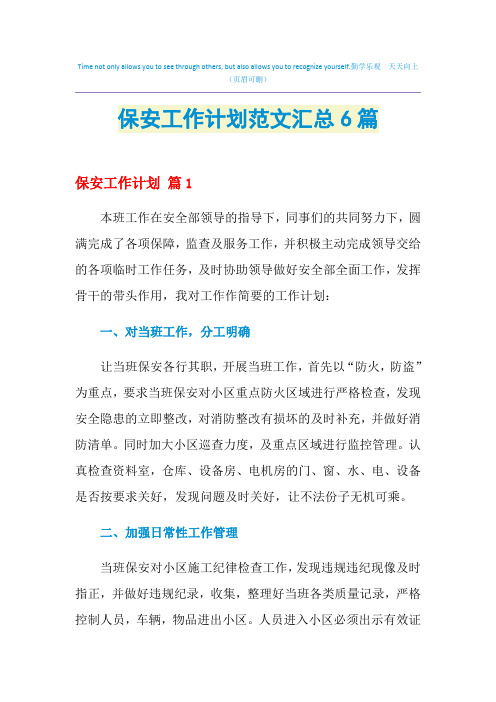 Time not only allows you to see through others, but also allows you to recognize yourself.勤学乐观 天天向上
（页眉可删）

保安工作计划范文汇总6篇

保安工作计划 篇1

本班工作在安全部领导的指导下，同事们的共同努力下，圆满完成了各项保障，监查及服务工作，并积极主动完成领导交给的各项临时工作任务，及时协助领导做好安全部全面工作，发挥骨干的带头作用，我对工作作简要的工作计划：

一、对当班工作，分工明确

让当班保安各行其职，开展当班工作，首先以“防火，防盗”为重点，要求当班保安对小区重点防火区域进行严格检查，发现安全隐患的立即整改，对消防整改有损坏的及时补充，并做好消防清单。同时加大小区巡查力度，及重点区域进行监控管理。认真检查资料室，仓库、设备房、电机房的门、窗、水、电、设备是否按要求关好，发现问题及时关好，让不法份子无机可乘。

二、加强日常性工作管理

当班保安对小区施工纪律检查工作，发现违规违纪现像及时指正，并做好违规纪录，收集，整理好当班各类质量记录，严格控制人员，车辆，物品进出小区。人员进入小区必须出示有效证